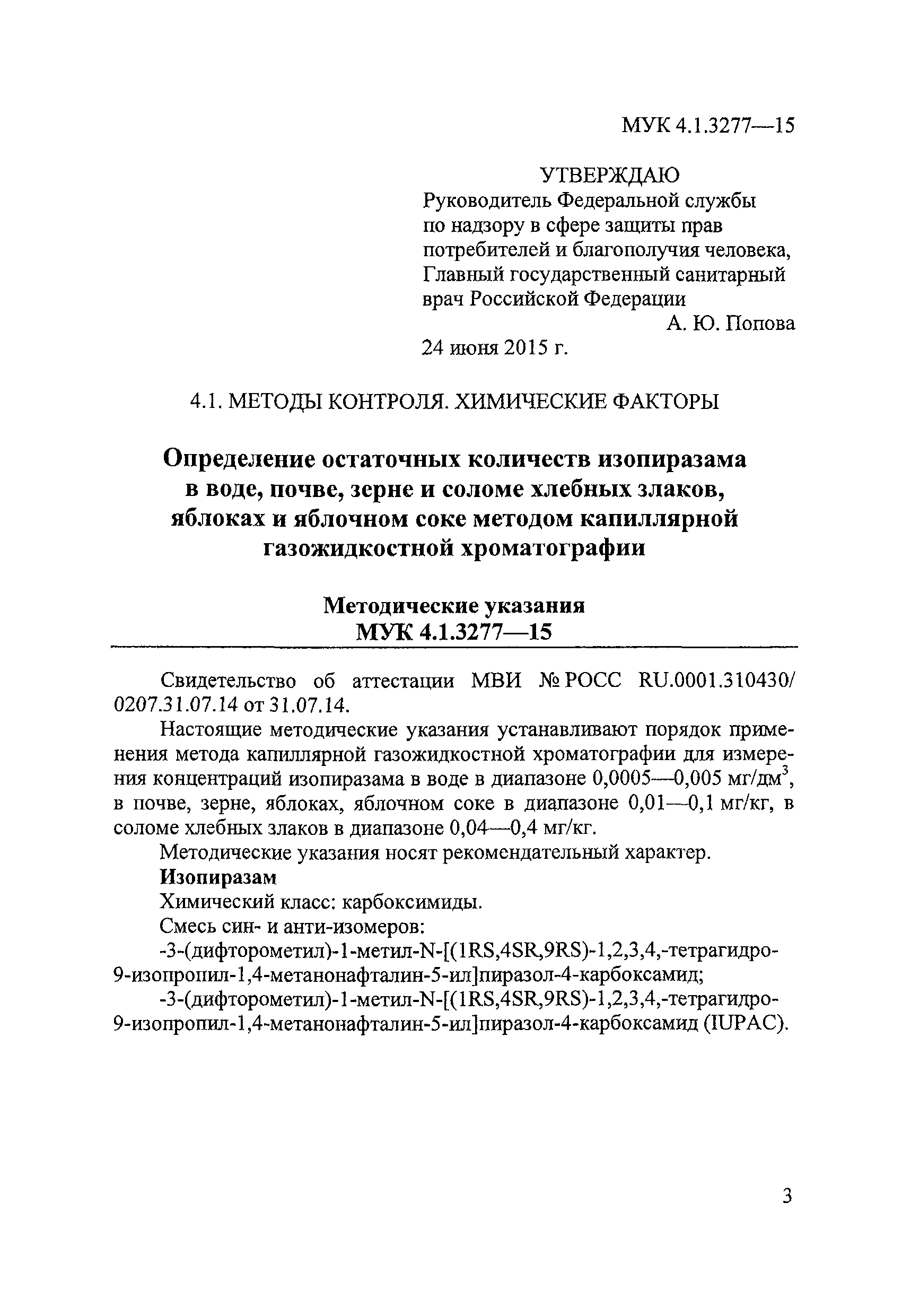 МУК 4.1.3277—15

УТВЕРЖДАЮ
Руководитель Федеральной службы по надзору в сфере защиты прав потребителей и благополучия человека, Главный государственный санитарный врач Российской Федерации
А. Ю. Попова
24 июня 2015 г.

4.1. МЕТОДЫ КОНТРОЛЯ. ХИМИЧЕСКИЕ ФАКТОРЫ

Определение остаточных количеств изопиразама в воде, почве, зерне и соломе хлебных злаков, яблоках и яблочном соке методом капиллярной газожидкостной хроматографии

Методические указания
МУК 4.1.3277—15

Свидетельство об аттестации МВИ № РОСС RU.0001.310430/ 0207.31.07.14 от 31.07.14.

Настоящие методические указания устанавливают порядок применения метода капиллярной газожидкостной хроматографии для измерения концентраций изопиразама в воде в диапазоне 0,0005—0,005 мг/дм$^3$, в почве, зерне, яблоках, яблочном соке в диапазоне 0,01—0,1 мг/кг, в соломе хлебных злаков в диапазоне 0,04—0,4 мг/кг.

Методические указания носят рекомендательный характер.

Изопиразам

Химический класс: карбоксимиды.

Смесь син- и анти-изомеров:

-3-(дифторометил)-1-метил-N-[(1RS,4SR,9RS)-1,2,3,4,-тетрагидро-9-изопропил-1,4-метанонафталин-5-ил]пиразол-4-карбоксамид;

-3-(дифторометил)-1-метил-N-[(1RS,4SR,9RS)-1,2,3,4,-тетрагидро-9-изопропил-1,4-метанонафталин-5-ил]пиразол-4-карбоксамид (IUPAC).

3